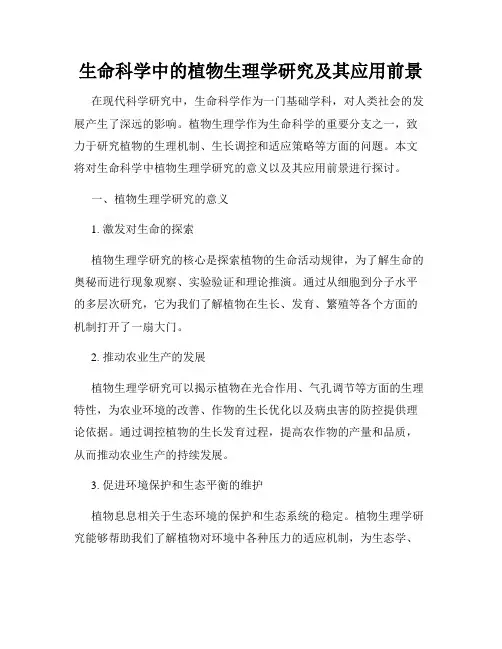 生命科学中的植物生理学研究及其应用前景

在现代科学研究中，生命科学作为一门基础学科，对人类社会的发展产生了深远的影响。植物生理学作为生命科学的重要分支之一，致力于研究植物的生理机制、生长调控和适应策略等方面的问题。本文将对生命科学中植物生理学研究的意义以及其应用前景进行探讨。

一、植物生理学研究的意义

1. 激发对生命的探索

植物生理学研究的核心是探索植物的生命活动规律，为了解生命的奥秘而进行现象观察、实验验证和理论推演。通过从细胞到分子水平的多层次研究，它为我们了解植物在生长、发育、繁殖等各个方面的机制打开了一扇大门。

2. 推动农业生产的发展

植物生理学研究可以揭示植物在光合作用、气孔调节等方面的生理特性，为农业环境的改善、作物的生长优化以及病虫害的防控提供理论依据。通过调控植物的生长发育过程，提高农作物的产量和品质，从而推动农业生产的持续发展。

3. 促进环境保护和生态平衡的维护

植物息息相关于生态环境的保护和生态系统的稳定。植物生理学研究能够帮助我们了解植物对环境中各种压力的适应机制，为生态学、